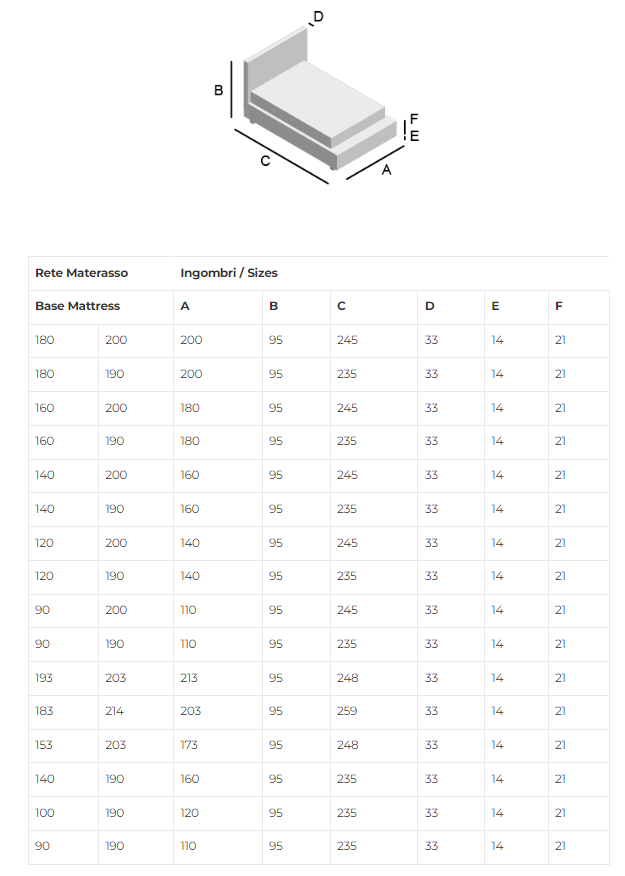 D
B
F
E
C
A

| Rete Materasso | | Ingombri / Sizes | | | | | |
|---|---|---|---|---|---|---|---|
| Base Mattress | | A | B | C | D | E | F |
| 180 | 200 | 200 | 95 | 245 | 33 | 14 | 21 |
| 180 | 190 | 200 | 95 | 235 | 33 | 14 | 21 |
| 160 | 200 | 180 | 95 | 245 | 33 | 14 | 21 |
| 160 | 190 | 180 | 95 | 235 | 33 | 14 | 21 |
| 140 | 200 | 160 | 95 | 245 | 33 | 14 | 21 |
| 140 | 190 | 160 | 95 | 235 | 33 | 14 | 21 |
| 120 | 200 | 140 | 95 | 245 | 33 | 14 | 21 |
| 120 | 190 | 140 | 95 | 235 | 33 | 14 | 21 |
| 90 | 200 | 110 | 95 | 245 | 33 | 14 | 21 |
| 90 | 190 | 110 | 95 | 235 | 33 | 14 | 21 |
| 193 | 203 | 213 | 95 | 248 | 33 | 14 | 21 |
| 183 | 214 | 203 | 95 | 259 | 33 | 14 | 21 |
| 153 | 203 | 173 | 95 | 248 | 33 | 14 | 21 |
| 140 | 190 | 160 | 95 | 235 | 33 | 14 | 21 |
| 100 | 190 | 120 | 95 | 235 | 33 | 14 | 21 |
| 90 | 190 | 110 | 95 | 235 | 33 | 14 | 21 |